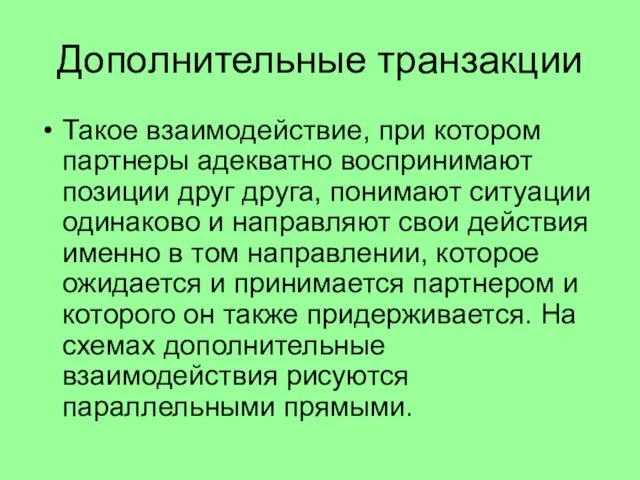 Дополнительные транзакции

• Такое взаимодействие, при котором партнеры адекватно воспринимают позиции друг друга, понимают ситуации одинаково и направляют свои действия именно в том направлении, которое ожидается и принимается партнером и которого он также придерживается. На схемах дополнительные взаимодействия рисуются параллельными прямыми.